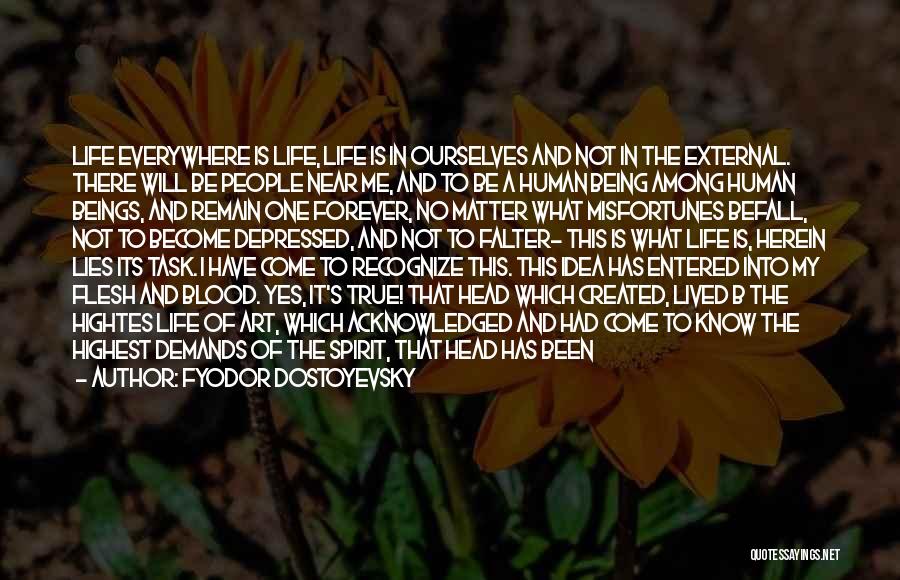 LIFE EVERYWHERE IS LIFE, LIFE IS IN OURSELVES AND NOT IN THE EXTERNAL. THERE WILL BE PEOPLE NEAR ME, AND TO BE A HUMAN BEING AMONG HUMAN BEINGS, AND REMAIN ONE FOREVER, NO MATTER WHAT MISFORTUNES BEFALL, NOT TO BECOME DEPRESSED, AND NOT TO FALTER- THIS IS WHAT LIFE IS, HEREIN LIES ITS TASK. I HAVE COME TO RECOGNIZE THIS. THIS IDEA HAS ENTERED INTO MY FLESH AND BLOOD. YES, IT'S TRUE! THAT HEAD WHICH CREATED, LIVED B THE HIGHTES LIFE OF ART, WHICH ACKNOWLEDGED AND HAD COME TO KNOW THE HIGHEST DEMANDS OF THE SPIRIT, THAT HEAD HAS BEEN

- AUTHOR: FYODOR DOSTOYEVSKY

QUOTESSAYINGS.NET